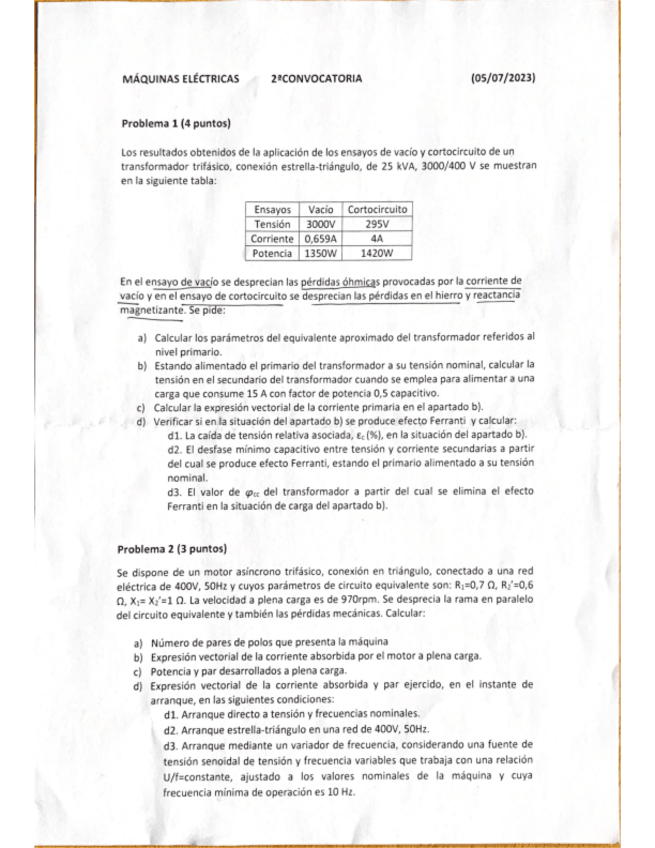 MÁQUINAS ELÉCTRICAS 2ªCONVOCATORIA (05/07/2023)

Problema 1 (4 puntos)

Los resultados obtenidos de la aplicación de los ensayos de vacío y cortocircuito de un transformador trifásico, conexión estrella-triángulo, de 25 kVA, 3000/400 V se muestran en la siguiente tabla:

| Ensayos | Vacío | Cortocircuito |
|---|---|---|
| Tensión | 3000V | 295V |
| Corriente | 0,659A | 4A |
| Potencia | 1350W | 1420W |

En el ensayo de vacío se desprecian las pérdidas óhmicas provocadas por la corriente de vacío y en el ensayo de cortocircuito se desprecian las pérdidas en el hierro y reactancia magnetizante. Se pide:

a) Calcular los parámetros del equivalente aproximado del transformador referidos al nivel primario.
b) Estando alimentado el primario del transformador a su tensión nominal, calcular la tensión en el secundario del transformador cuando se emplea para alimentar a una carga que consume 15 A con factor de potencia 0,5 capacitivo.
c) Calcular la expresión vectorial de la corriente primaria en el apartado b).
d) Verificar si en la situación del apartado b) se produce efecto Ferranti y calcular:
d1. La caída de tensión relativa asociada, $\varepsilon_c$ (%), en la situación del apartado b).
d2. El desfase mínimo capacitivo entre tensión y corriente secundarias a partir del cual se produce efecto Ferranti, estando el primario alimentado a su tensión nominal.
d3. El valor de $\varphi_{cc}$ del transformador a partir del cual se elimina el efecto Ferranti en la situación de carga del apartado b).

Problema 2 (3 puntos)

Se dispone de un motor asíncrono trifásico, conexión en triángulo, conectado a una red eléctrica de 400V, 50Hz y cuyos parámetros de circuito equivalente son: $R_1$=0,7 Ω, $R_2'$=0,6 Ω, $X_1$= $X_2'$=1 Ω. La velocidad a plena carga es de 970rpm. Se desprecia la rama en paralelo del circuito equivalente y también las pérdidas mecánicas. Calcular:

a) Número de pares de polos que presenta la máquina
b) Expresión vectorial de la corriente absorbida por el motor a plena carga.
c) Potencia y par desarrollados a plena carga.
d) Expresión vectorial de la corriente absorbida y par ejercido, en el instante de arranque, en las siguientes condiciones:
d1. Arranque directo a tensión y frecuencias nominales.
d2. Arranque estrella-triángulo en una red de 400V, 50Hz.
d3. Arranque mediante un variador de frecuencia, considerando una fuente de tensión senoidal de tensión y frecuencia variables que trabaja con una relación U/f=constante, ajustado a los valores nominales de la máquina y cuya frecuencia mínima de operación es 10 Hz.